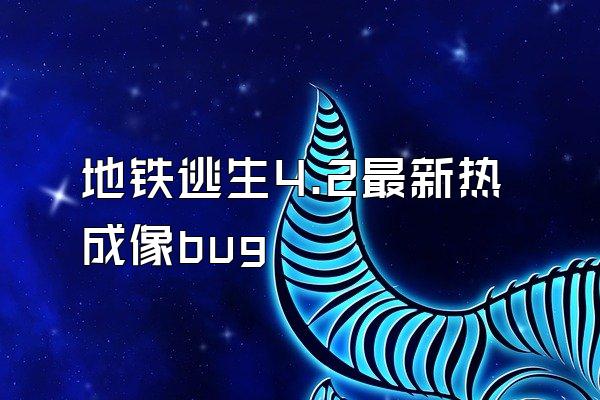 地铁逃生4.2最新热成像bug